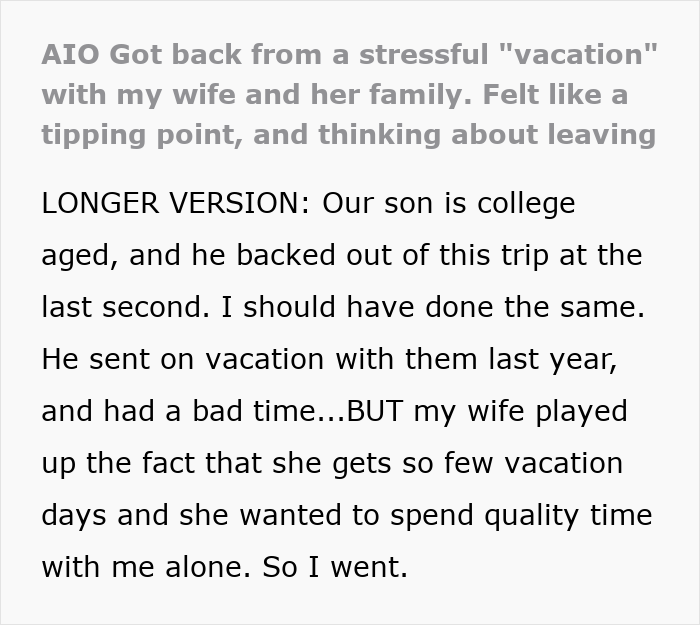 AIO Got back from a stressful "vacation" with my wife and her family. Felt like a tipping point, and thinking about leaving

LONGER VERSION: Our son is college aged, and he backed out of this trip at the last second. I should have done the same. He sent on vacation with them last year, and had a bad time...BUT my wife played up the fact that she gets so few vacation days and she wanted to spend quality time with me alone. So I went.